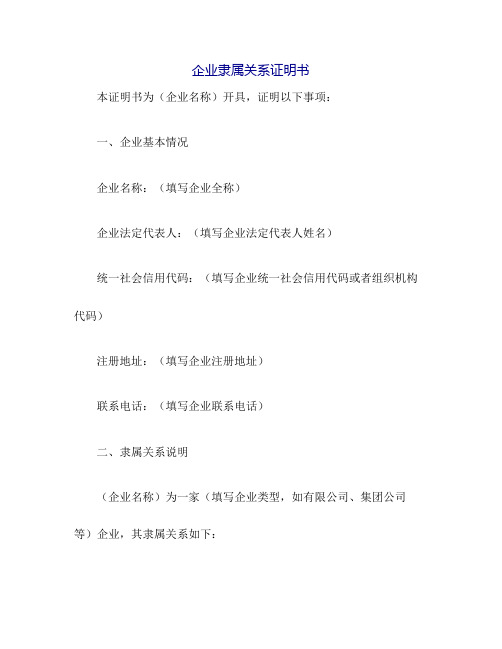 企业隶属关系证明书

本证明书为（企业名称）开具，证明以下事项：

一、企业基本情况

企业名称：（填写企业全称）

企业法定代表人：（填写企业法定代表人姓名）

统一社会信用代码：（填写企业统一社会信用代码或者组织机构代码）

注册地址：（填写企业注册地址）

联系电话：（填写企业联系电话）

二、隶属关系说明

（企业名称）为一家（填写企业类型，如有限公司、集团公司等）企业，其隶属关系如下：